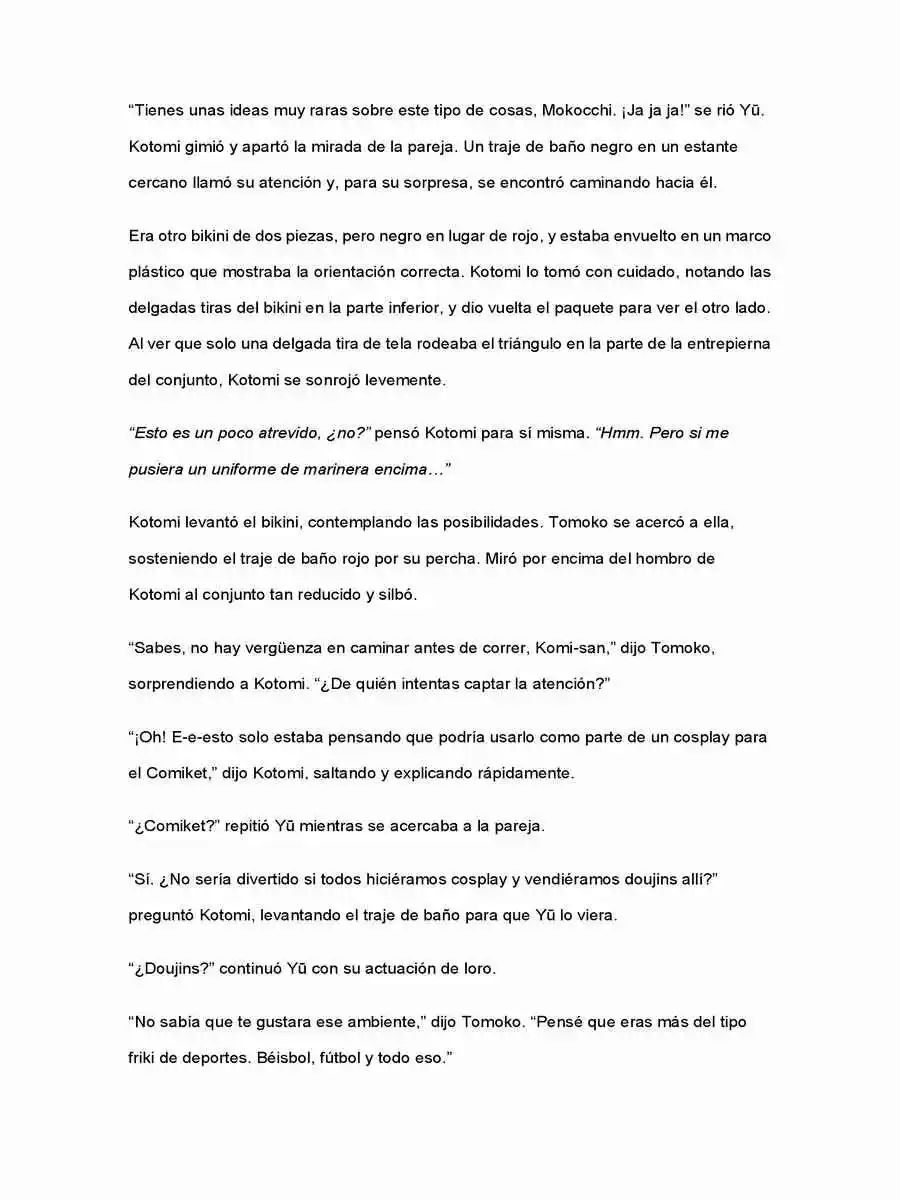 “Tienes unas ideas muy raras sobre este tipo de cosas, Mokocchi. ¡Ja ja ja!” se rió Yū. Kotomi gimió y apartó la mirada de la pareja. Un traje de baño negro en un estante cercano llamó su atención y, para su sorpresa, se encontró caminando hacia él.

Era otro bikini de dos piezas, pero negro en lugar de rojo, y estaba envuelto en un marco plástico que mostraba la orientación correcta. Kotomi lo tomó con cuidado, notando las delgadas tiras del bikini en la parte inferior, y dio vuelta el paquete para ver el otro lado. Al ver que solo una delgada tira de tela rodeaba el triángulo en la parte de la entrepierna del conjunto, Kotomi se sonrojó levemente.

“Esto es un poco atrevido, ¿no?” pensó Kotomi para sí misma. “Hmm. Pero si me pusiera un uniforme de marinera encima…”

Kotomi levantó el bikini, contemplando las posibilidades. Tomoko se acercó a ella, sosteniendo el traje de baño rojo por su percha. Miró por encima del hombro de Kotomi al conjunto tan reducido y silbó.

“Sabes, no hay vergüenza en caminar antes de correr, Komi-san,” dijo Tomoko, sorprendiendo a Kotomi. “¿De quién intentas captar la atención?”

“¡Oh! E-e-esto solo estaba pensando que podría usarlo como parte de un cosplay para el Comiket,” dijo Kotomi, saltando y explicando rápidamente.

“¿Comiket?” repitió Yū mientras se acercaba a la pareja.

“Sí. ¿No sería divertido si todos hiciéramos cosplay y vendiéramos doujins allí?” preguntó Kotomi, levantando el traje de baño para que Yū lo viera.

“¿Doujins?” continuó Yū con su actuación de loro.

“No sabía que te gustara ese ambiente,” dijo Tomoko. “Pensé que eras más del tipo friki de deportes. Béisbol, fútbol y todo eso.”